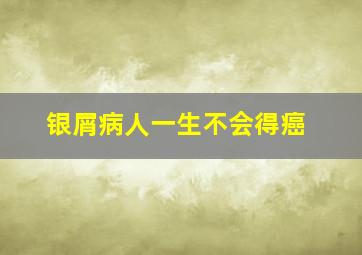 银屑病人一生不会得癌